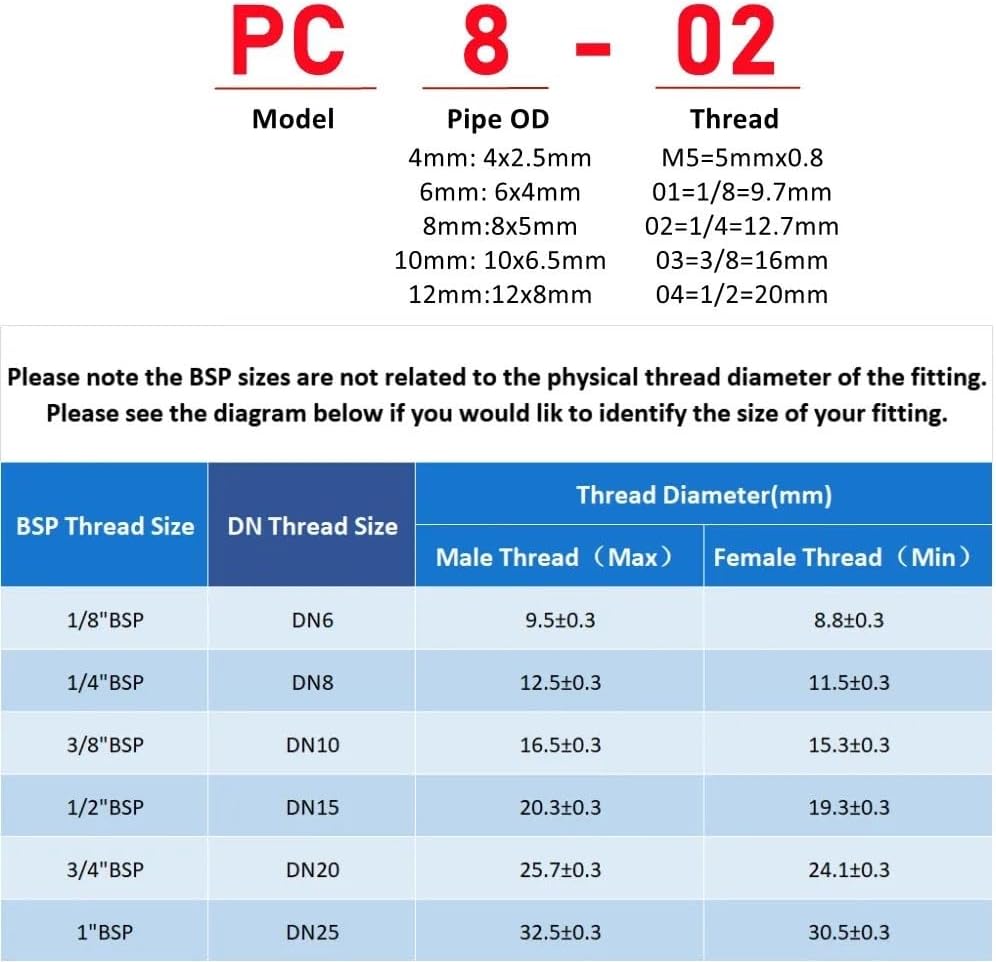 PC 8 - 02

Model

Pipe OD
4mm: 4x2.5mm
6mm: 6x4mm
8mm:8x5mm
10mm: 10x6.5mm
12mm:12x8mm

Thread
M5=5mmx0.8
01=1/8=9.7mm
02=1/4=12.7mm
03=3/8=16mm
04=1/2=20mm

Please note the BSP sizes are not related to the physical thread diameter of the fitting. Please see the diagram below if you would lik to identify the size of your fitting.

| BSP Thread Size | DN Thread Size | Thread Diameter(mm) Male Thread（Max） | Thread Diameter(mm) Female Thread（Min） |
|---|---|---|---|
| 1/8"BSP | DN6 | 9.5±0.3 | 8.8±0.3 |
| 1/4"BSP | DN8 | 12.5±0.3 | 11.5±0.3 |
| 3/8"BSP | DN10 | 16.5±0.3 | 15.3±0.3 |
| 1/2"BSP | DN15 | 20.3±0.3 | 19.3±0.3 |
| 3/4"BSP | DN20 | 25.7±0.3 | 24.1±0.3 |
| 1"BSP | DN25 | 32.5±0.3 | 30.5±0.3 |